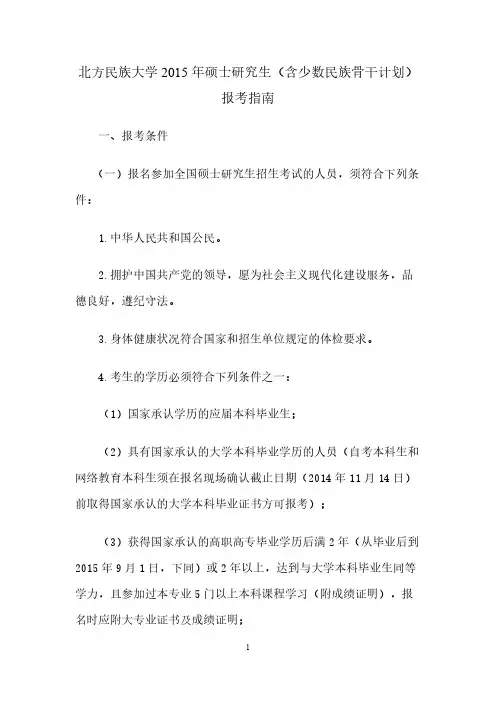 北方民族大学 2015 年硕士研究生（含少数民族骨干计划）

报考指南

一、报考条件

（一）报名参加全国硕士研究生招生考试的人员，须符合下列条件：

1. 中华人民共和国公民。

2. 拥护中国共产党的领导，愿为社会主义现代化建设服务，品德良好，遵纪守法。

3. 身体健康状况符合国家和招生单位规定的体检要求。

4. 考生的学历必须符合下列条件之一：

（1）国家承认学历的应届本科毕业生；

（2）具有国家承认的大学本科毕业学历的人员（自考本科生和网络教育本科生须在报名现场确认截止日期（2014 年 11 月 14 日）前取得国家承认的大学本科毕业证书方可报考）；

（3）获得国家承认的高职高专毕业学历后满 2 年（从毕业后到 2015 年 9 月 1 日，下同）或 2 年以上，达到与大学本科毕业生同等学力，且参加过本专业 5 门以上本科课程学习（附成绩证明），报名时应附大专业证书及成绩证明；

1